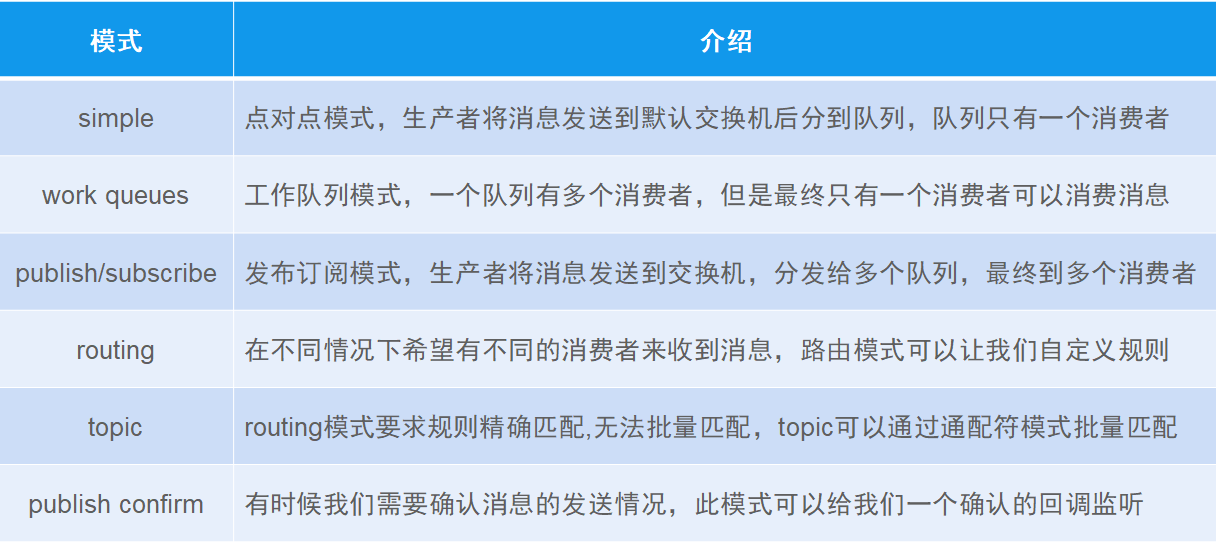 | 模式 | 介绍 |
|---|---|
| simple | 点对点模式，生产者将消息发送到默认交换机后分到队列，队列只有一个消费者 |
| work queues | 工作队列模式，一个队列有多个消费者，但是最终只有一个消费者可以消费消息 |
| publish/subscribe | 发布订阅模式，生产者将消息发送到交换机，分发给多个队列，最终到多个消费者 |
| routing | 在不同情况下希望有不同的消费者来收到消息，路由模式可以让我们自定义规则 |
| topic | routing模式要求规则精确匹配,无法批量匹配，topic可以通过通配符模式批量匹配 |
| publish confirm | 有时候我们需要确认消息的发送情况，此模式可以给我们一个确认的回调监听 |